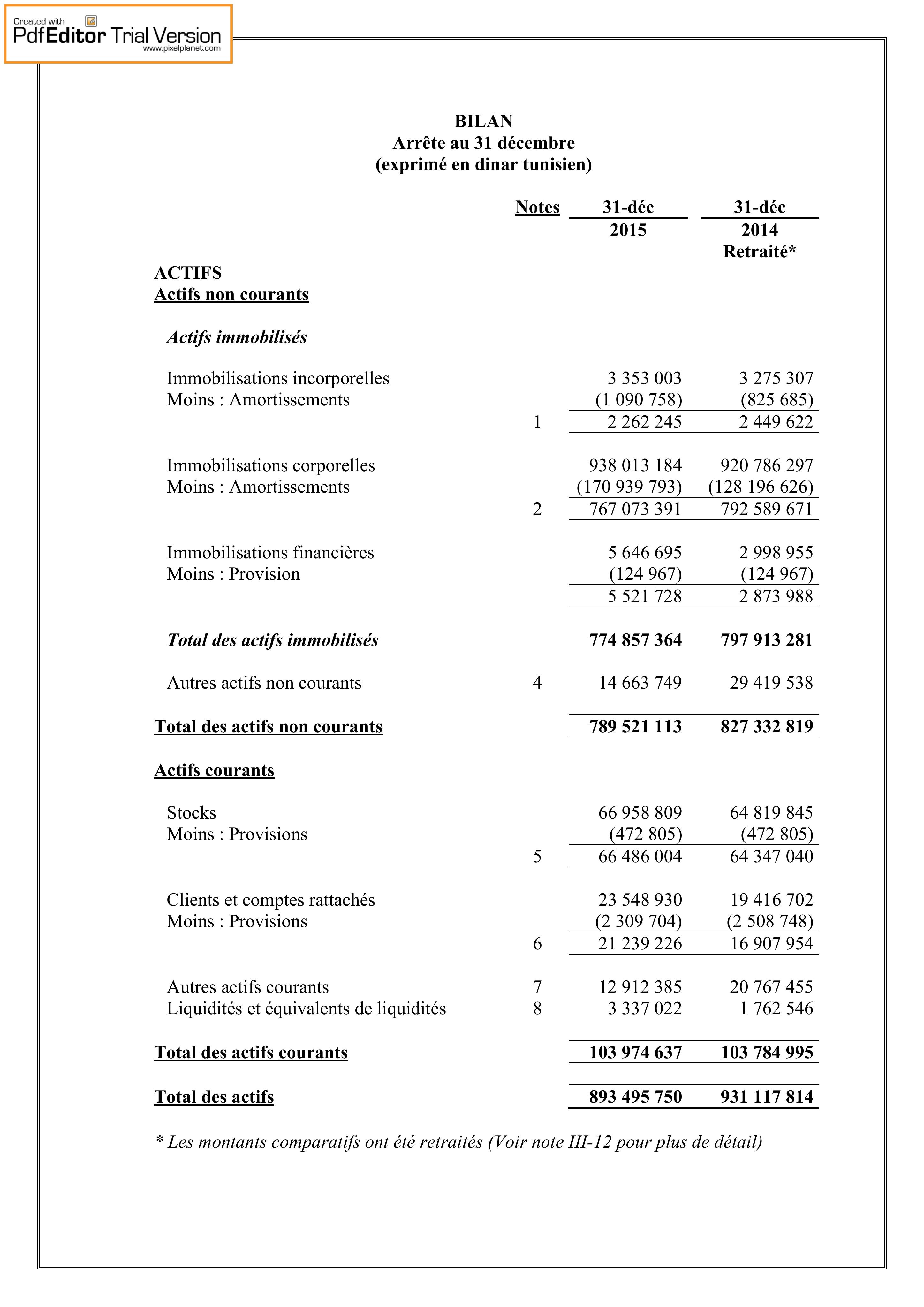 Created with
PdfEditor Trial Version
www.pixelplanet.com

BILAN
Arrête au 31 décembre
(exprimé en dinar tunisien)

| | Notes | 31-déc 2015 | 31-déc 2014 Retraité* |
|---|---|---|---|
| ACTIFS | | | |
| Actifs non courants | | | |
| Actifs immobilisés | | | |
| Immobilisations incorporelles | | 3 353 003 | 3 275 307 |
| Moins : Amortissements | | (1 090 758) | (825 685) |
| | 1 | 2 262 245 | 2 449 622 |
| Immobilisations corporelles | | 938 013 184 | 920 786 297 |
| Moins : Amortissements | | (170 939 793) | (128 196 626) |
| | 2 | 767 073 391 | 792 589 671 |
| Immobilisations financières | | 5 646 695 | 2 998 955 |
| Moins : Provision | | (124 967) | (124 967) |
| | | 5 521 728 | 2 873 988 |
| Total des actifs immobilisés | | 774 857 364 | 797 913 281 |
| Autres actifs non courants | 4 | 14 663 749 | 29 419 538 |
| Total des actifs non courants | | 789 521 113 | 827 332 819 |
| Actifs courants | | | |
| Stocks | | 66 958 809 | 64 819 845 |
| Moins : Provisions | | (472 805) | (472 805) |
| | 5 | 66 486 004 | 64 347 040 |
| Clients et comptes rattachés | | 23 548 930 | 19 416 702 |
| Moins : Provisions | | (2 309 704) | (2 508 748) |
| | 6 | 21 239 226 | 16 907 954 |
| Autres actifs courants | 7 | 12 912 385 | 20 767 455 |
| Liquidités et équivalents de liquidités | 8 | 3 337 022 | 1 762 546 |
| Total des actifs courants | | 103 974 637 | 103 784 995 |
| Total des actifs | | 893 495 750 | 931 117 814 |

* Les montants comparatifs ont été retraités (Voir note III-12 pour plus de détail)